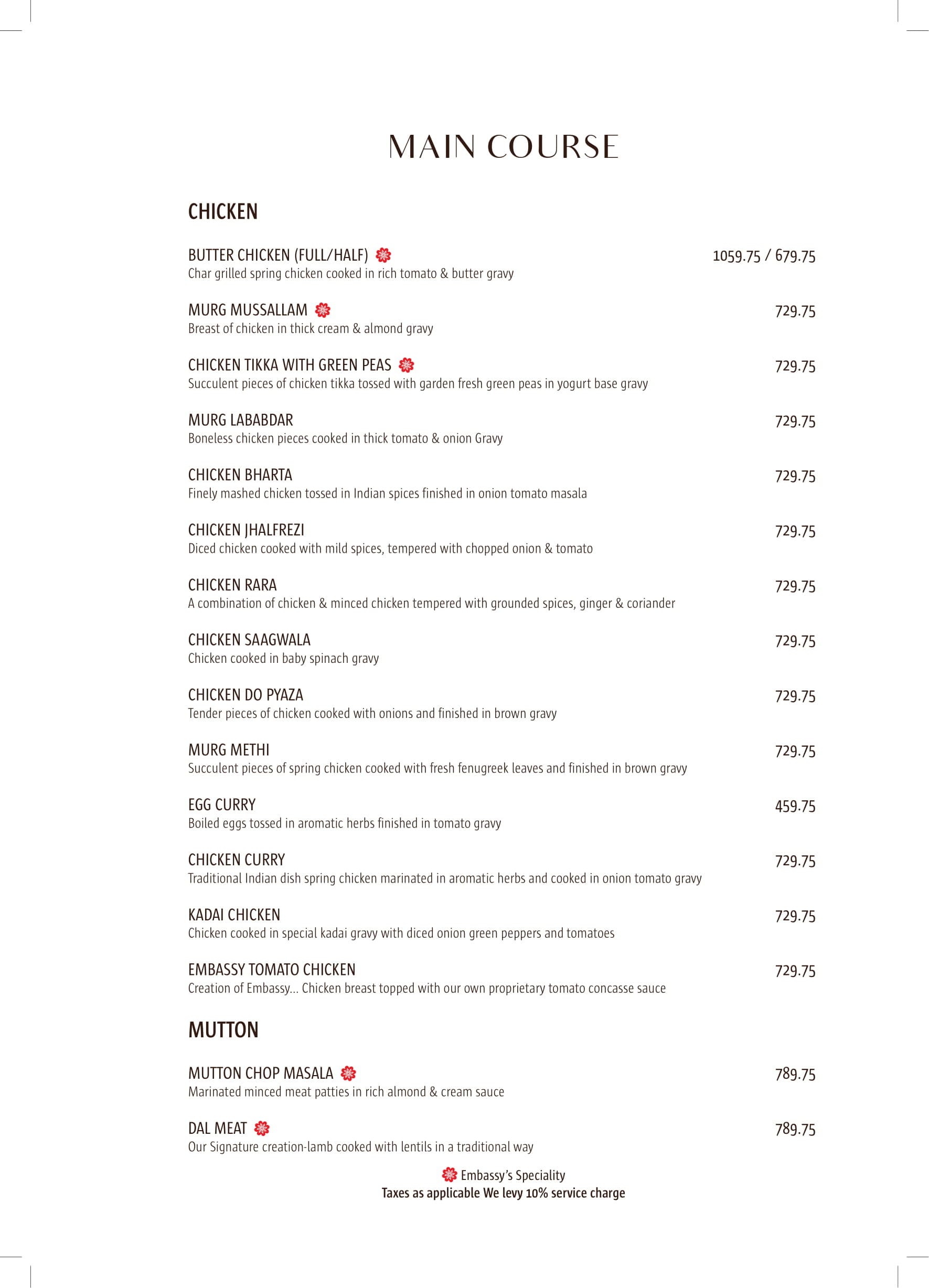 MAIN COURSE

CHICKEN

BUTTER CHICKEN (FULL/HALF) 1059.75 / 679.75
Char grilled spring chicken cooked in rich tomato & butter gravy

MURG MUSSALLAM 729.75
Breast of chicken in thick cream & almond gravy

CHICKEN TIKKA WITH GREEN PEAS 729.75
Succulent pieces of chicken tikka tossed with garden fresh green peas in yogurt base gravy

MURG LABABDAR 729.75
Boneless chicken pieces cooked in thick tomato & onion Gravy

CHICKEN BHARTA 729.75
Finely mashed chicken tossed in Indian spices finished in onion tomato masala

CHICKEN JHALFREZI 729.75
Diced chicken cooked with mild spices, tempered with chopped onion & tomato

CHICKEN RARA 729.75
A combination of chicken & minced chicken tempered with grounded spices, ginger & coriander

CHICKEN SAAGWALA 729.75
Chicken cooked in baby spinach gravy

CHICKEN DO PYAZA 729.75
Tender pieces of chicken cooked with onions and finished in brown gravy

MURG METHI 729.75
Succulent pieces of spring chicken cooked with fresh fenugreek leaves and finished in brown gravy

EGG CURRY 459.75
Boiled eggs tossed in aromatic herbs finished in tomato gravy

CHICKEN CURRY 729.75
Traditional Indian dish spring chicken marinated in aromatic herbs and cooked in onion tomato gravy

KADAI CHICKEN 729.75
Chicken cooked in special kadai gravy with diced onion green peppers and tomatoes

EMBASSY TOMATO CHICKEN 729.75
Creation of Embassy... Chicken breast topped with our own proprietary tomato concasse sauce

MUTTON

MUTTON CHOP MASALA 789.75
Marinated minced meat patties in rich almond & cream sauce

DAL MEAT 789.75
Our Signature creation-lamb cooked with lentils in a traditional way

Embassy's Speciality
Taxes as applicable We levy 10% service charge